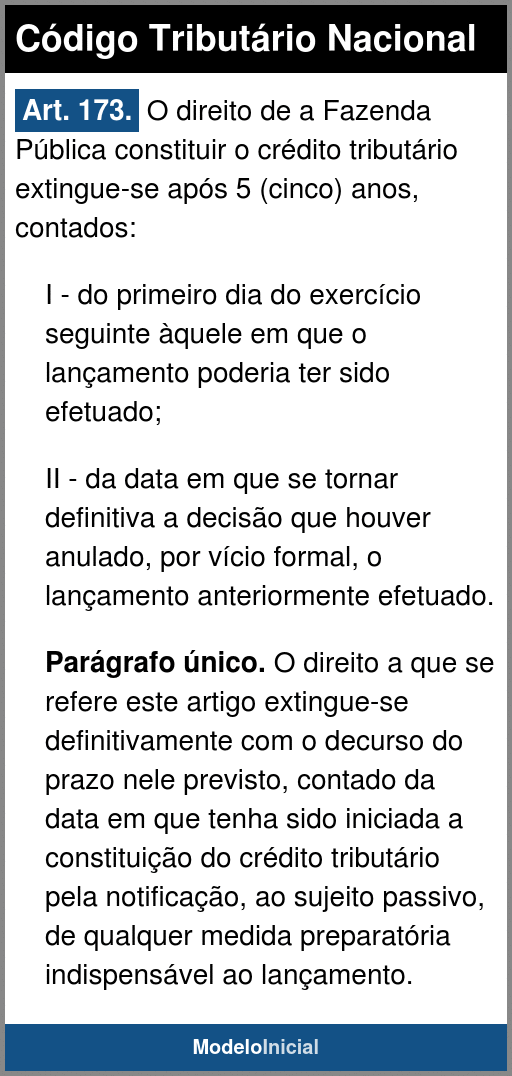 Código Tributário Nacional

Art. 173. O direito de a Fazenda Pública constituir o crédito tributário extingue-se após 5 (cinco) anos, contados:

I - do primeiro dia do exercício seguinte àquele em que o lançamento poderia ter sido efetuado;

II - da data em que se tornar definitiva a decisão que houver anulado, por vício formal, o lançamento anteriormente efetuado.

Parágrafo único. O direito a que se refere este artigo extingue-se definitivamente com o decurso do prazo nele previsto, contado da data em que tenha sido iniciada a constituição do crédito tributário pela notificação, ao sujeito passivo, de qualquer medida preparatória indispensável ao lançamento.

ModeloInicial